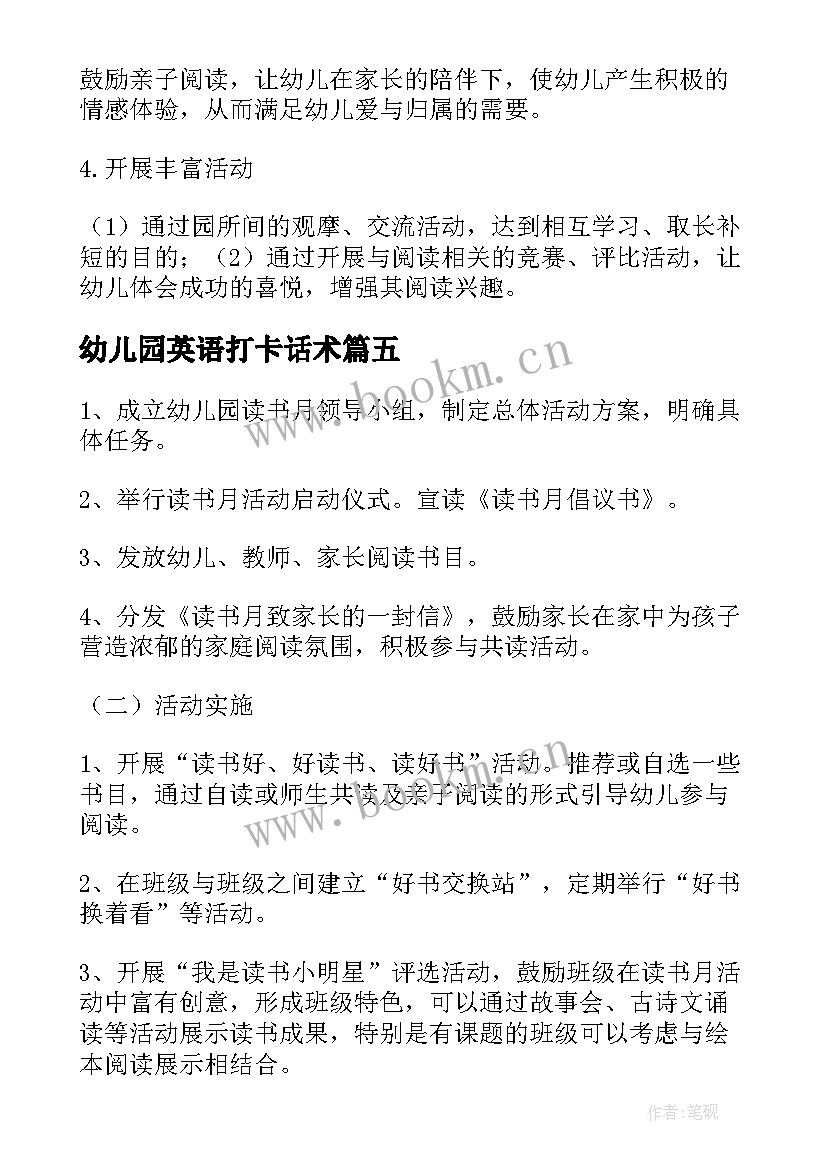 鼓励亲子阅读，让幼儿在家长的陪伴下，使幼儿产生积极的情感体验，从而满足幼儿爱与归属的需要。

4.开展丰富活动

（1）通过园所间的观摩、交流活动，达到相互学习、取长补短的目的；（2）通过开展与阅读相关的竞赛、评比活动，让幼儿体会成功的喜悦，增强其阅读兴趣。

幼儿园英语打卡话术篇五

www.bookm.cn

1、成立幼儿园读书月领导小组，制定总体活动方案，明确具体任务。

2、举行读书月活动启动仪式。宣读《读书月倡议书》。

3、发放幼儿、教师、家长阅读书目。

4、分发《读书月致家长的一封信》，鼓励家长在家中为孩子营造浓郁的家庭阅读氛围，积极参与共读活动。

（二）活动实施

1、开展“读书好、好读书、读好书”活动。推荐或自选一些书目，通过自读或师生共读及亲子阅读的形式引导幼儿参与阅读。

www.bookm.cn

2、在班级与班级之间建立“好书交换站”，定期举行“好书换着看”等活动。

3、开展“我是读书小明星”评选活动，鼓励班级在读书月活动中富有创意，形成班级特色，可以通过故事会、古诗文诵读等活动展示读书成果，特别是有课题的班级可以考虑与绘本阅读展示相结合。

作者:笔砚